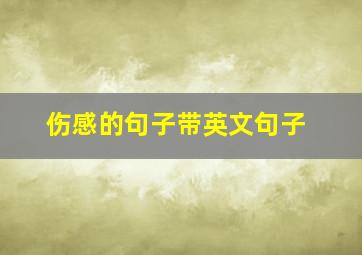 伤感的句子带英文句子